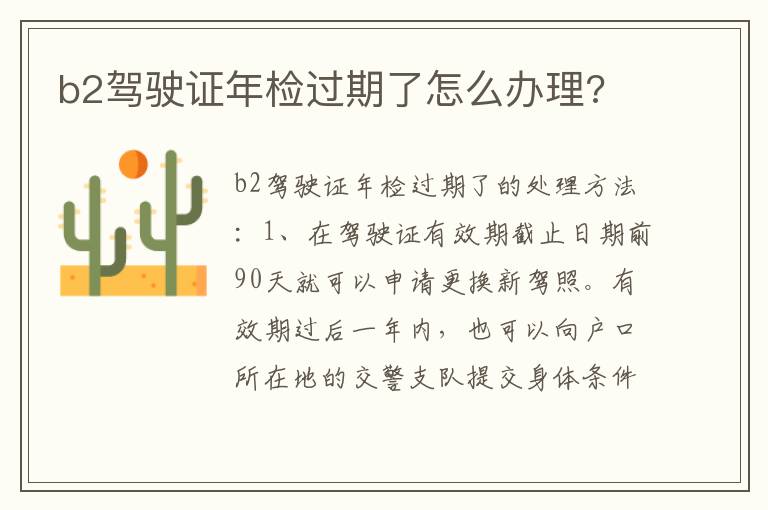 b2驾驶证年检过期了怎么办理?

b2驾驶证年检过期了的处理方法：1、在驾驶证有效期截止日期前90天就可以申请更换新驾照。有效期过后一年内，也可以向户口所在地的交警支队提交身体条件